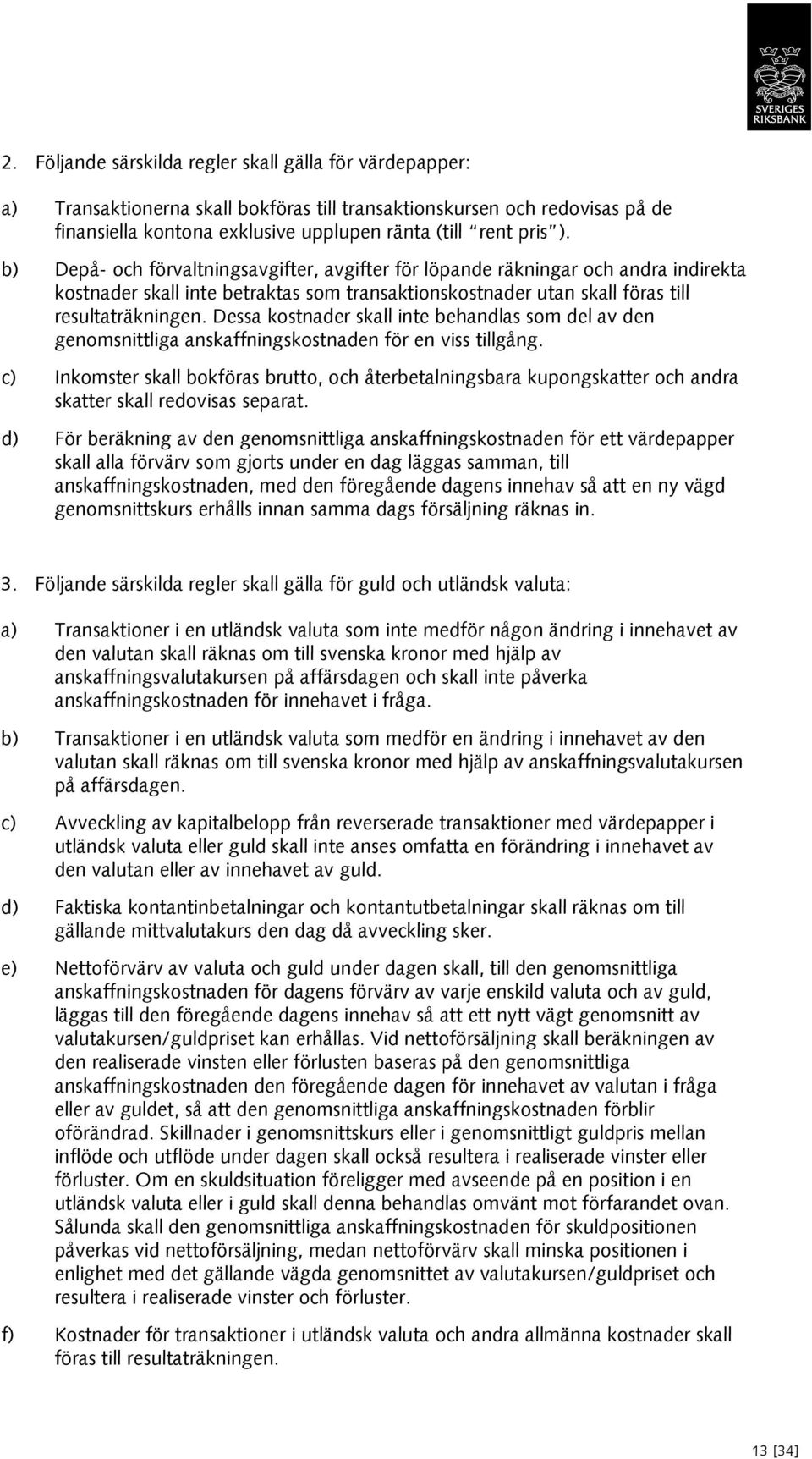 SVERIGES RIKSBANK

2. Följande särskilda regler skall gälla för värdepapper:

a) Transaktionerna skall bokföras till transaktionskursen och redovisas på de finansiella kontona exklusive upplupen ränta (till "rent pris").

b) Depå- och förvaltningsavgifter, avgifter för löpande räkningar och andra indirekta kostnader skall inte betraktas som transaktionskostnader utan skall föras till resultaträkningen. Dessa kostnader skall inte behandlas som del av den genomsnittliga anskaffningskostnaden för en viss tillgång.

c) Inkomster skall bokföras brutto, och återbetalningsbara kupongskatter och andra skatter skall redovisas separat.

d) För beräkning av den genomsnittliga anskaffningskostnaden för ett värdepapper skall alla förvärv som gjorts under en dag läggas samman, till anskaffningskostnaden, med den föregående dagens innehav så att en ny vägd genomsnittskurs erhålls innan samma dags försäljning räknas in.

3. Följande särskilda regler skall gälla för guld och utländsk valuta:

a) Transaktioner i en utländsk valuta som inte medför någon ändring i innehavet av den valutan skall räknas om till svenska kronor med hjälp av anskaffningsvalutakursen på affärsdagen och skall inte påverka anskaffningskostnaden för innehavet i fråga.

b) Transaktioner i en utländsk valuta som medför en ändring i innehavet av den valutan skall räknas om till svenska kronor med hjälp av anskaffningsvalutakursen på affärsdagen.

c) Avveckling av kapitalbelopp från reverserade transaktioner med värdepapper i utländsk valuta eller guld skall inte anses omfatta en förändring i innehavet av den valutan eller av innehavet av guld.

d) Faktiska kontantinbetalningar och kontantutbetalningar skall räknas om till gällande mittvalutakurs den dag då avveckling sker.

e) Nettoförvärv av valuta och guld under dagen skall, till den genomsnittliga anskaffningskostnaden för dagens förvärv av varje enskild valuta och av guld, läggas till den föregående dagens innehav så att ett nytt vägt genomsnitt av valutakursen/guldpriset kan erhållas. Vid nettoförsäljning skall beräkningen av den realiserade vinsten eller förlusten baseras på den genomsnittliga anskaffningskostnaden den föregående dagen för innehavet av valutan i fråga eller av guldet, så att den genomsnittliga anskaffningskostnaden förblir oförändrad. Skillnader i genomsnittskurs eller i genomsnittligt guldpris mellan inflöde och utflöde under dagen skall också resultera i realiserade vinster eller förluster. Om en skuldsituation föreligger med avseende på en position i en utländsk valuta eller i guld skall denna behandlas omvänt mot förfarandet ovan. Sålunda skall den genomsnittliga anskaffningskostnaden för skuldpositionen påverkas vid nettoförsäljning, medan nettoförvärv skall minska positionen i enlighet med det gällande vägda genomsnittet av valutakursen/guldpriset och resultera i realiserade vinster och förluster.

f) Kostnader för transaktioner i utländsk valuta och andra allmänna kostnader skall föras till resultaträkningen.

13 [34]